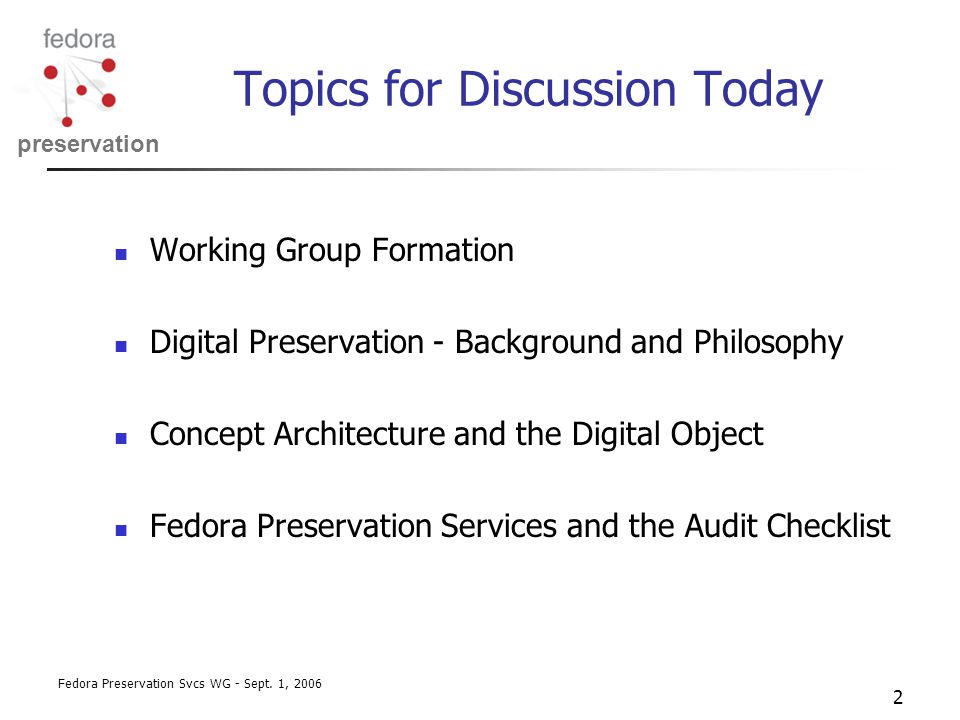 fedora
preservation

Topics for Discussion Today

- Working Group Formation
- Digital Preservation - Background and Philosophy
- Concept Architecture and the Digital Object
- Fedora Preservation Services and the Audit Checklist

Fedora Preservation Svcs WG - Sept. 1, 2006

2